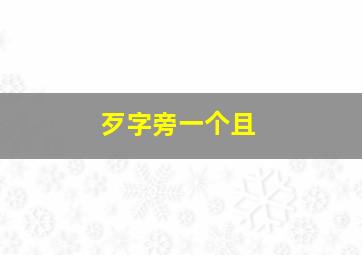 歹字旁一个且